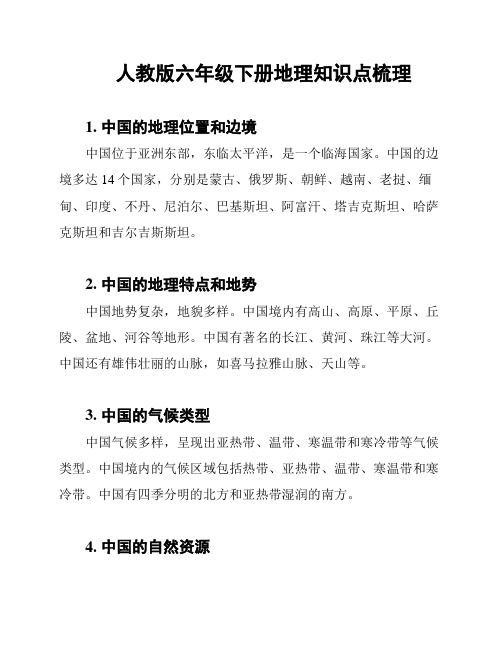 人教版六年级下册地理知识点梳理

1. 中国的地理位置和边境

中国位于亚洲东部，东临太平洋，是一个临海国家。中国的边境多达 14 个国家，分别是蒙古、俄罗斯、朝鲜、越南、老挝、缅甸、印度、不丹、尼泊尔、巴基斯坦、阿富汗、塔吉克斯坦、哈萨克斯坦和吉尔吉斯斯坦。

2. 中国的地理特点和地势

中国地势复杂，地貌多样。中国境内有高山、高原、平原、丘陵、盆地、河谷等地形。中国有著名的长江、黄河、珠江等大河。中国还有雄伟壮丽的山脉，如喜马拉雅山脉、天山等。

3. 中国的气候类型

中国气候多样，呈现出亚热带、温带、寒温带和寒冷带等气候类型。中国境内的气候区域包括热带、亚热带、温带、寒温带和寒冷带。中国有四季分明的北方和亚热带湿润的南方。

4. 中国的自然资源